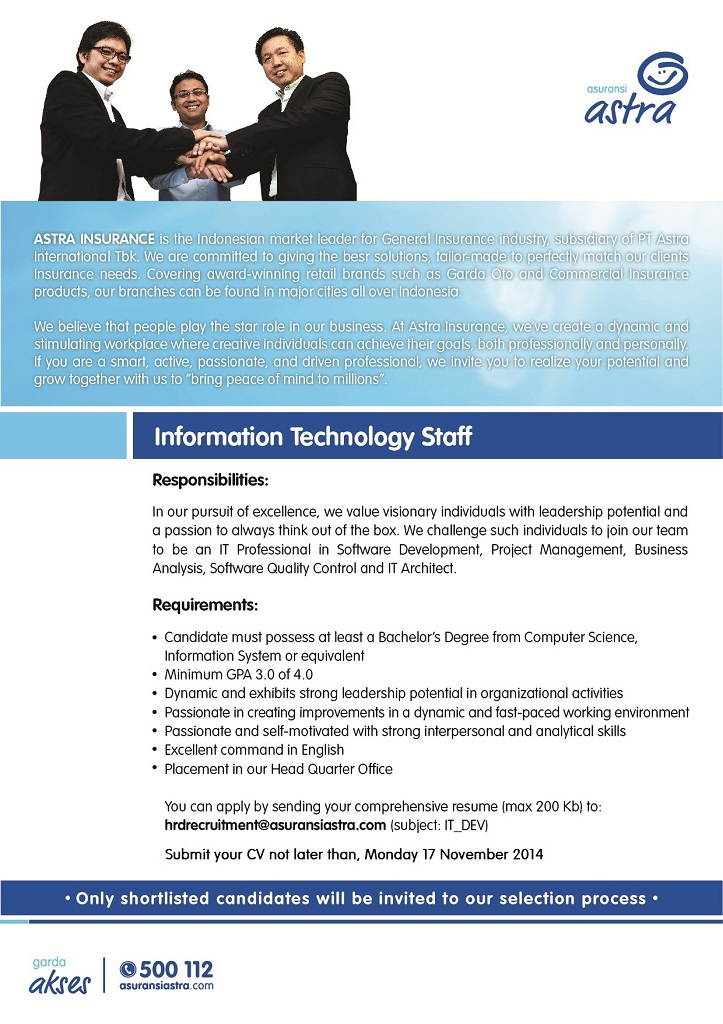 asuransi
astra

ASTRA INSURANCE is the Indonesian market leader for General Insurance industry, subsidiary of PT Astra International Tbk. We are committed to giving the besr solutions, tailor-made to perfectly match our clients insurance needs. Covering award-winning retail brands such as Garda Oto and Commercial Insurance products, our branches can be found in major cities all over Indonesia.

We believe that people play the star role in our business. At Astra Insurance, we've create a dynamic and stimulating workplace where creative individuals can achieve their goals, both professionally and personally. If you are a smart, active, passionate, and driven professional, we invite you to realize your potential and grow together with us to "bring peace of mind to millions".

Information Technology Staff

Responsibilities:

In our pursuit of excellence, we value visionary individuals with leadership potential and a passion to always think out of the box. We challenge such individuals to join our team to be an IT Professional in Software Development, Project Management, Business Analysis, Software Quality Control and IT Architect.

Requirements:

• Candidate must possess at least a Bachelor's Degree from Computer Science, Information System or equivalent
• Minimum GPA 3.0 of 4.0
• Dynamic and exhibits strong leadership potential in organizational activities
• Passionate in creating improvements in a dynamic and fast-paced working environment
• Passionate and self-motivated with strong interpersonal and analytical skills
• Excellent command in English
• Placement in our Head Quarter Office

You can apply by sending your comprehensive resume (max 200 Kb) to:
hrdrecruitment@asuransiastra.com (subject: IT_DEV)

Submit your CV not later than, Monday 17 November 2014

• Only shortlisted candidates will be invited to our selection process •

garda
akses
500 112
asuransiastra.com